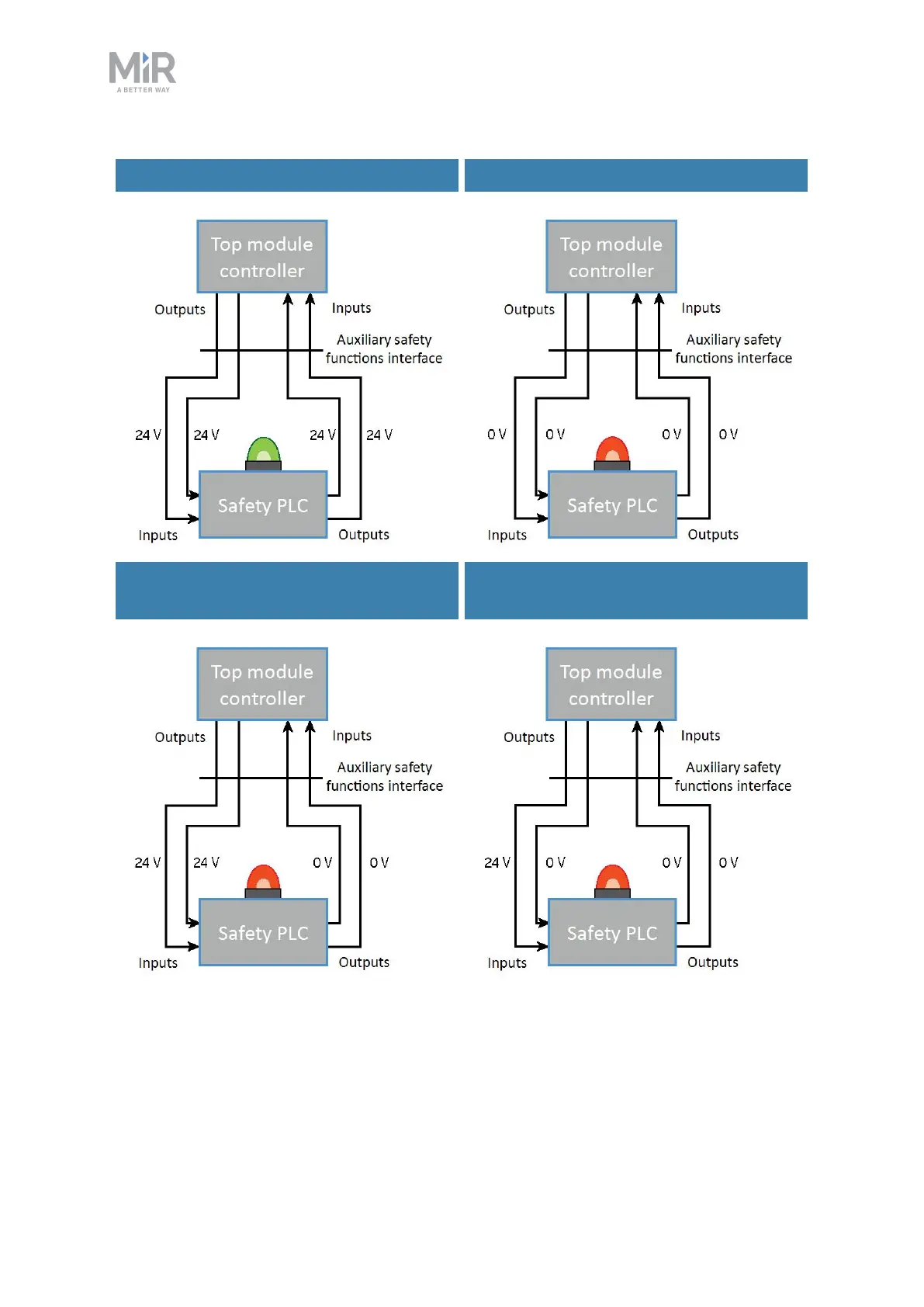 MiR
A BETTER WAY

Top module controller

Outputs

Inputs

Auxiliary safety functions interface

24 V

24 V

24 V

24 V

Safety PLC

Inputs

Outputs

Top module controller

Outputs

Inputs

Auxiliary safety functions interface

0 V

0 V

0 V

0 V

Safety PLC

Inputs

Outputs

Top module controller

Outputs

Inputs

Auxiliary safety functions interface

24 V

24 V

0 V

0 V

Safety PLC

Inputs

Outputs

Top module controller

Outputs

Inputs

Auxiliary safety functions interface

24 V

0 V

0 V

0 V

Safety PLC

Inputs

Outputs